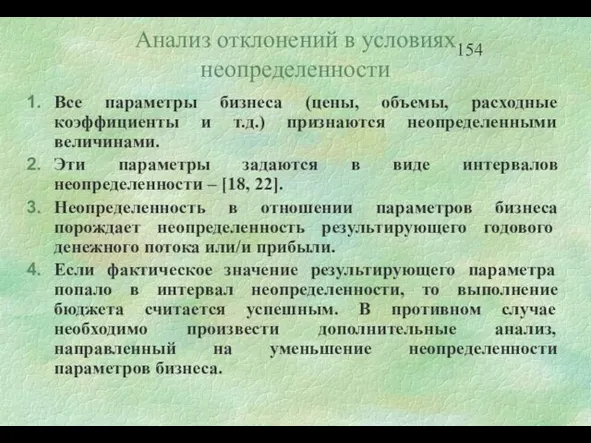 Анализ отклонений в условиях неопределенности

154

1. Все параметры бизнеса (цены, объемы, расходные коэффициенты и т.д.) признаются неопределенными величинами.
2. Эти параметры задаются в виде интервалов неопределенности – [18, 22].
3. Неопределенность в отношении параметров бизнеса порождает неопределенность результирующего годового денежного потока или/и прибыли.
4. Если фактическое значение результирующего параметра попало в интервал неопределенности, то выполнение бюджета считается успешным. В противном случае необходимо произвести дополнительные анализ, направленный на уменьшение неопределенности параметров бизнеса.